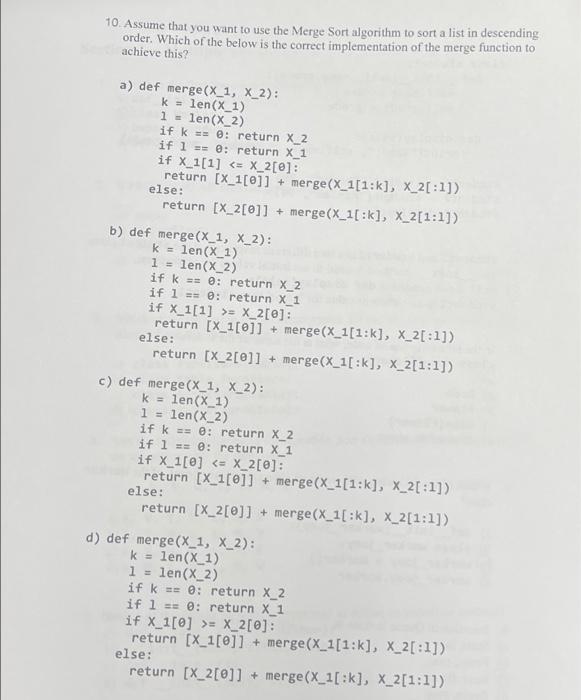 10. Assume that you want to use the Merge Sort algorithm to sort a list in descending order. Which of the below is the correct implementation of the merge function to achieve this?

a) def merge(X_1, X_2):
k = len(X_1)
l = len(X_2)
if k == 0: return X_2
if l == 0: return X_1
if X_1[1] <= X_2[0]:
return [X_1[0]] + merge(X_1[1:k], X_2[:l])
else:
return [X_2[0]] + merge(X_1[:k], X_2[1:l])

b) def merge(X_1, X_2):
k = len(X_1)
l = len(X_2)
if k == 0: return X_2
if l == 0: return X_1
if X_1[1] >= X_2[0]:
return [X_1[0]] + merge(X_1[1:k], X_2[:l])
else:
return [X_2[0]] + merge(X_1[:k], X_2[1:l])

c) def merge(X_1, X_2):
k = len(X_1)
l = len(X_2)
if k == 0: return X_2
if l == 0: return X_1
if X_1[0] <= X_2[0]:
return [X_1[0]] + merge(X_1[1:k], X_2[:l])
else:
return [X_2[0]] + merge(X_1[:k], X_2[1:l])

d) def merge(X_1, X_2):
k = len(X_1)
l = len(X_2)
if k == 0: return X_2
if l == 0: return X_1
if X_1[0] >= X_2[0]:
return [X_1[0]] + merge(X_1[1:k], X_2[:l])
else:
return [X_2[0]] + merge(X_1[:k], X_2[1:l])